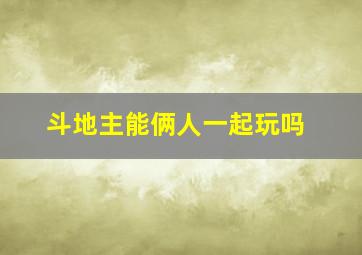 斗地主能俩人一起玩吗